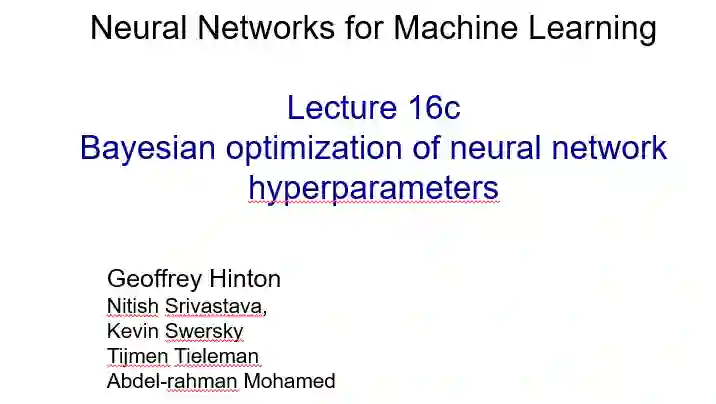 Neural Networks for Machine Learning

Lecture 16c
Bayesian optimization of neural network hyperparameters

Geoffrey Hinton
Nitish Srivastava,
Kevin Swersky
Tijmen Tieleman
Abdel-rahman Mohamed